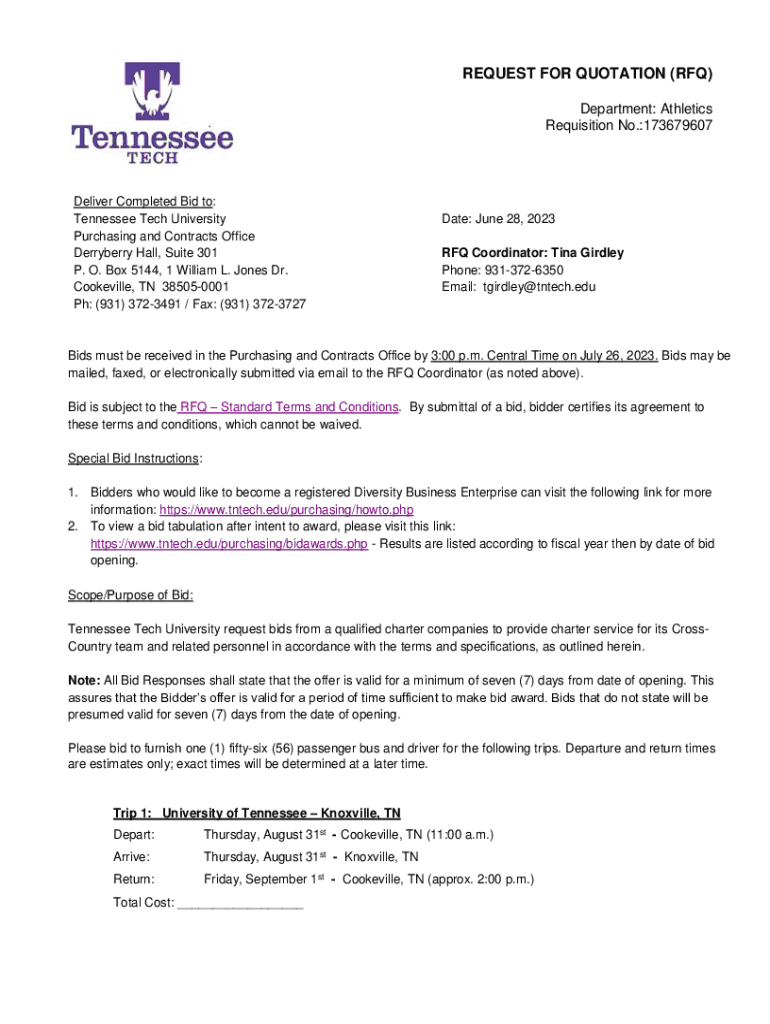 Tennessee TECH

REQUEST FOR QUOTATION (RFQ)

Department: Athletics
Requisition No.:173679607

Deliver Completed Bid to:
Tennessee Tech University
Purchasing and Contracts Office
Derryberry Hall, Suite 301
P. O. Box 5144, 1 William L. Jones Dr.
Cookeville, TN 38505-0001
Ph: (931) 372-3491 / Fax: (931) 372-3727

Date: June 28, 2023

RFQ Coordinator: Tina Girdley
Phone: 931-372-6350
Email: tgirdley@tntech.edu

Bids must be received in the Purchasing and Contracts Office by 3:00 p.m. Central Time on July 26, 2023. Bids may be mailed, faxed, or electronically submitted via email to the RFQ Coordinator (as noted above).

Bid is subject to the RFQ – Standard Terms and Conditions. By submittal of a bid, bidder certifies its agreement to these terms and conditions, which cannot be waived.

Special Bid Instructions:

1. Bidders who would like to become a registered Diversity Business Enterprise can visit the following link for more information: https://www.tntech.edu/purchasing/howto.php
2. To view a bid tabulation after intent to award, please visit this link: https://www.tntech.edu/purchasing/bidawards.php - Results are listed according to fiscal year then by date of bid opening.

Scope/Purpose of Bid:

Tennessee Tech University request bids from a qualified charter companies to provide charter service for its Cross-Country team and related personnel in accordance with the terms and specifications, as outlined herein.

Note: All Bid Responses shall state that the offer is valid for a minimum of seven (7) days from date of opening. This assures that the Bidder's offer is valid for a period of time sufficient to make bid award. Bids that do not state will be presumed valid for seven (7) days from the date of opening.

Please bid to furnish one (1) fifty-six (56) passenger bus and driver for the following trips. Departure and return times are estimates only; exact times will be determined at a later time.

Trip 1: University of Tennessee – Knoxville, TN
Depart: Thursday, August 31$^{st}$ - Cookeville, TN (11:00 a.m.)
Arrive: Thursday, August 31$^{st}$ - Knoxville, TN
Return: Friday, September 1$^{st}$ - Cookeville, TN (approx. 2:00 p.m.)
Total Cost: ___________________